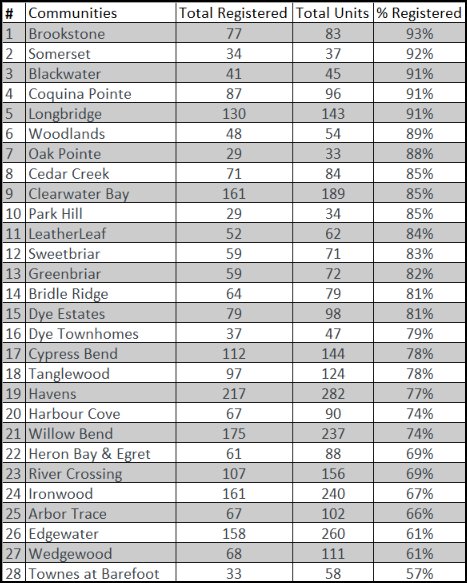 | # | Communities | Total Registered | Total Units | % Registered |
|---|---|---|---|---|
| 1 | Brookstone | 77 | 83 | 93% |
| 2 | Somerset | 34 | 37 | 92% |
| 3 | Blackwater | 41 | 45 | 91% |
| 4 | Coquina Pointe | 87 | 96 | 91% |
| 5 | Longbridge | 130 | 143 | 91% |
| 6 | Woodlands | 48 | 54 | 89% |
| 7 | Oak Pointe | 29 | 33 | 88% |
| 8 | Cedar Creek | 71 | 84 | 85% |
| 9 | Clearwater Bay | 161 | 189 | 85% |
| 10 | Park Hill | 29 | 34 | 85% |
| 11 | LeatherLeaf | 52 | 62 | 84% |
| 12 | Sweetbriar | 59 | 71 | 83% |
| 13 | Greenbriar | 59 | 72 | 82% |
| 14 | Bridle Ridge | 64 | 79 | 81% |
| 15 | Dye Estates | 79 | 98 | 81% |
| 16 | Dye Townhomes | 37 | 47 | 79% |
| 17 | Cypress Bend | 112 | 144 | 78% |
| 18 | Tanglewood | 97 | 124 | 78% |
| 19 | Havens | 217 | 282 | 77% |
| 20 | Harbour Cove | 67 | 90 | 74% |
| 21 | Willow Bend | 175 | 237 | 74% |
| 22 | Heron Bay & Egret | 61 | 88 | 69% |
| 23 | River Crossing | 107 | 156 | 69% |
| 24 | Ironwood | 161 | 240 | 67% |
| 25 | Arbor Trace | 67 | 102 | 66% |
| 26 | Edgewater | 158 | 260 | 61% |
| 27 | Wedgewood | 68 | 111 | 61% |
| 28 | Townes at Barefoot | 33 | 58 | 57% |